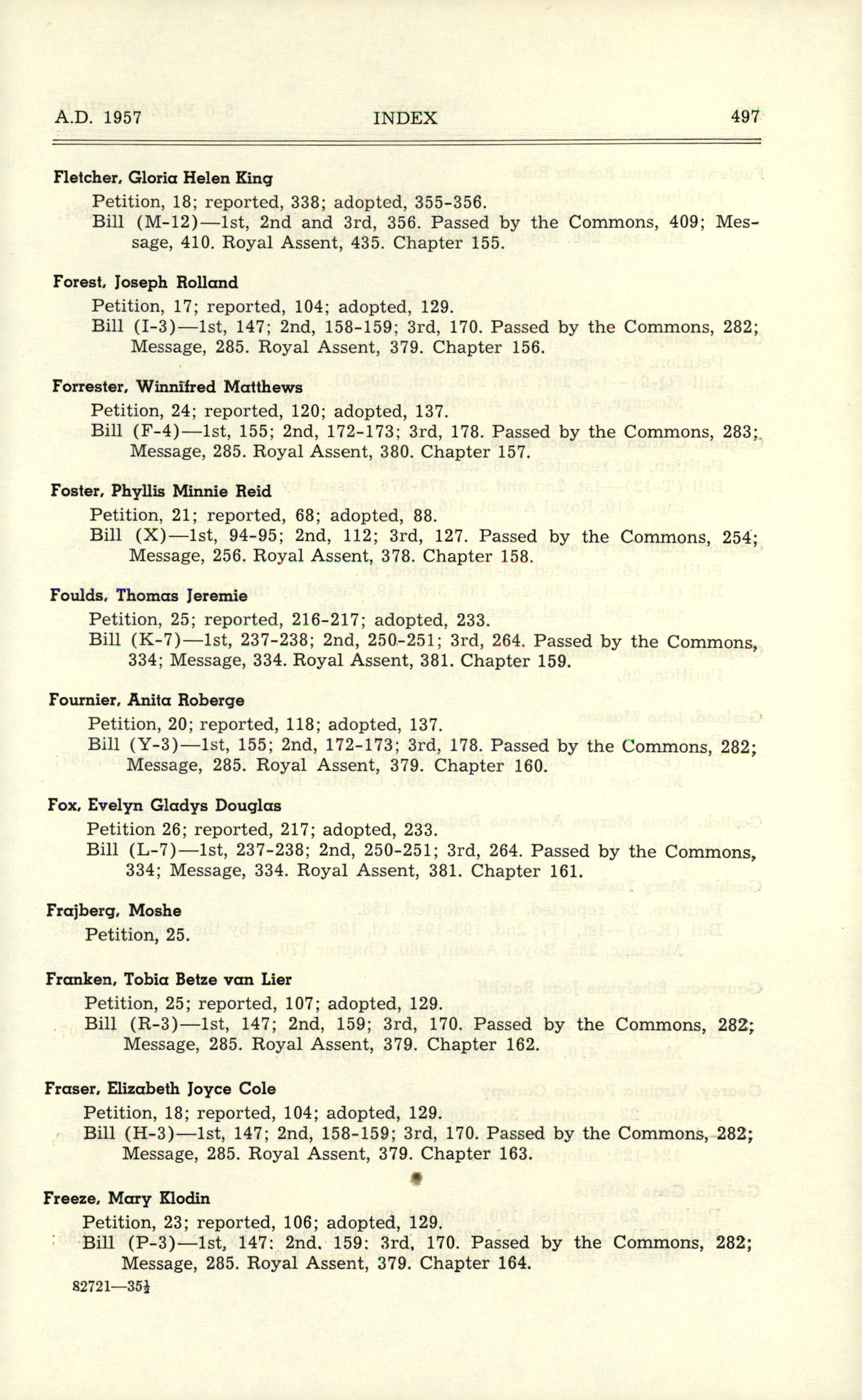 A.D. 1957 INDEX 497

Fletcher, Gloria Helen King
Petition, 18; reported, 338; adopted, 355-356.
Bill (M-12)—1st, 2nd and 3rd, 356. Passed by the Commons, 409; Message, 410. Royal Assent, 435. Chapter 155.

Forest, Joseph Rolland
Petition, 17; reported, 104; adopted, 129.
Bill (I-3)—1st, 147; 2nd, 158-159; 3rd, 170. Passed by the Commons, 282; Message, 285. Royal Assent, 379. Chapter 156.

Forrester, Winnifred Matthews
Petition, 24; reported, 120; adopted, 137.
Bill (F-4)—1st, 155; 2nd, 172-173; 3rd, 178. Passed by the Commons, 283; Message, 285. Royal Assent, 380. Chapter 157.

Foster, Phyllis Minnie Reid
Petition, 21; reported, 68; adopted, 88.
Bill (X)—1st, 94-95; 2nd, 112; 3rd, 127. Passed by the Commons, 254; Message, 256. Royal Assent, 378. Chapter 158.

Foulds, Thomas Jeremie
Petition, 25; reported, 216-217; adopted, 233.
Bill (K-7)—1st, 237-238; 2nd, 250-251; 3rd, 264. Passed by the Commons, 334; Message, 334. Royal Assent, 381. Chapter 159.

Fournier, Anita Roberge
Petition, 20; reported, 118; adopted, 137.
Bill (Y-3)—1st, 155; 2nd, 172-173; 3rd, 178. Passed by the Commons, 282; Message, 285. Royal Assent, 379. Chapter 160.

Fox, Evelyn Gladys Douglas
Petition 26; reported, 217; adopted, 233.
Bill (L-7)—1st, 237-238; 2nd, 250-251; 3rd, 264. Passed by the Commons, 334; Message, 334. Royal Assent, 381. Chapter 161.

Frajberg, Moshe
Petition, 25.

Franken, Tobia Betze van Lier
Petition, 25; reported, 107; adopted, 129.
Bill (R-3)—1st, 147; 2nd, 159; 3rd, 170. Passed by the Commons, 282; Message, 285. Royal Assent, 379. Chapter 162.

Fraser, Elizabeth Joyce Cole
Petition, 18; reported, 104; adopted, 129.
Bill (H-3)—1st, 147; 2nd, 158-159; 3rd, 170. Passed by the Commons, 282; Message, 285. Royal Assent, 379. Chapter 163.

Freeze, Mary Klodin
Petition, 23; reported, 106; adopted, 129.
Bill (P-3)—1st, 147; 2nd, 159; 3rd, 170. Passed by the Commons, 282; Message, 285. Royal Assent, 379. Chapter 164.

82721—35½